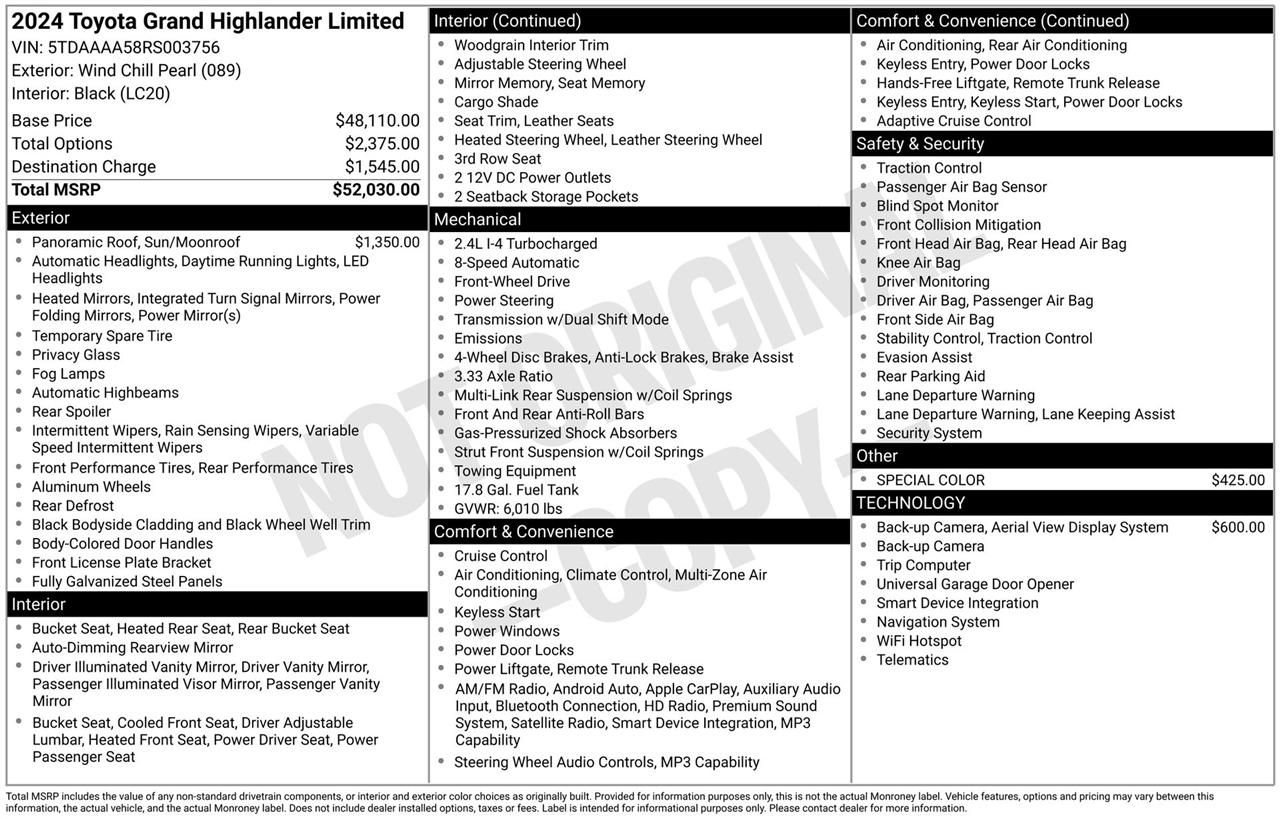 2024 Toyota Grand Highlander Limited
VIN: 5TDAAAA58RS003756
Exterior: Wind Chill Pearl (089)
Interior: Black (LC20)

| | |
|---|---|
| Base Price | $48,110.00 |
| Total Options | $2,375.00 |
| Destination Charge | $1,545.00 |
| Total MSRP | $52,030.00 |

Exterior
- Panoramic Roof, Sun/Moonroof $1,350.00
- Automatic Headlights, Daytime Running Lights, LED Headlights
- Heated Mirrors, Integrated Turn Signal Mirrors, Power Folding Mirrors, Power Mirror(s)
- Temporary Spare Tire
- Privacy Glass
- Fog Lamps
- Automatic Highbeams
- Rear Spoiler
- Intermittent Wipers, Rain Sensing Wipers, Variable Speed Intermittent Wipers
- Front Performance Tires, Rear Performance Tires
- Aluminum Wheels
- Rear Defrost
- Black Bodyside Cladding and Black Wheel Well Trim
- Body-Colored Door Handles
- Front License Plate Bracket
- Fully Galvanized Steel Panels

Interior
- Bucket Seat, Heated Rear Seat, Rear Bucket Seat
- Auto-Dimming Rearview Mirror
- Driver Illuminated Vanity Mirror, Driver Vanity Mirror, Passenger Illuminated Visor Mirror, Passenger Vanity Mirror
- Bucket Seat, Cooled Front Seat, Driver Adjustable Lumbar, Heated Front Seat, Power Driver Seat, Power Passenger Seat

Interior (Continued)
- Woodgrain Interior Trim
- Adjustable Steering Wheel
- Mirror Memory, Seat Memory
- Cargo Shade
- Seat Trim, Leather Seats
- Heated Steering Wheel, Leather Steering Wheel
- 3rd Row Seat
- 2 12V DC Power Outlets
- 2 Seatback Storage Pockets

Mechanical
- 2.4L I-4 Turbocharged
- 8-Speed Automatic
- Front-Wheel Drive
- Power Steering
- Transmission w/Dual Shift Mode
- Emissions
- 4-Wheel Disc Brakes, Anti-Lock Brakes, Brake Assist
- 3.33 Axle Ratio
- Multi-Link Rear Suspension w/Coil Springs
- Front And Rear Anti-Roll Bars
- Gas-Pressurized Shock Absorbers
- Strut Front Suspension w/Coil Springs
- Towing Equipment
- 17.8 Gal. Fuel Tank
- GVWR: 6,010 lbs

Comfort & Convenience
- Cruise Control
- Air Conditioning, Climate Control, Multi-Zone Air Conditioning
- Keyless Start
- Power Windows
- Power Door Locks
- Power Liftgate, Remote Trunk Release
- AM/FM Radio, Android Auto, Apple CarPlay, Auxiliary Audio Input, Bluetooth Connection, HD Radio, Premium Sound System, Satellite Radio, Smart Device Integration, MP3 Capability
- Steering Wheel Audio Controls, MP3 Capability

Comfort & Convenience (Continued)
- Air Conditioning, Rear Air Conditioning
- Keyless Entry, Power Door Locks
- Hands-Free Liftgate, Remote Trunk Release
- Keyless Entry, Keyless Start, Power Door Locks
- Adaptive Cruise Control

Safety & Security
- Traction Control
- Passenger Air Bag Sensor
- Blind Spot Monitor
- Front Collision Mitigation
- Front Head Air Bag, Rear Head Air Bag
- Knee Air Bag
- Driver Monitoring
- Driver Air Bag, Passenger Air Bag
- Front Side Air Bag
- Stability Control, Traction Control
- Evasion Assist
- Rear Parking Aid
- Lane Departure Warning
- Lane Departure Warning, Lane Keeping Assist
- Security System

Other
- SPECIAL COLOR $425.00

TECHNOLOGY
- Back-up Camera, Aerial View Display System $600.00
- Back-up Camera
- Trip Computer
- Universal Garage Door Opener
- Smart Device Integration
- Navigation System
- WiFi Hotspot
- Telematics

NOT ORIGINAL - COPY -

Total MSRP includes the value of any non-standard drivetrain components, or interior and exterior color choices as originally built. Provided for information purposes only, this is not the actual Monroney label. Vehicle features, options and pricing may vary between this information, the actual vehicle, and the actual Monroney label. Does not include dealer installed options, taxes or fees. Label is intended for informational purposes only. Please contact dealer for more information.